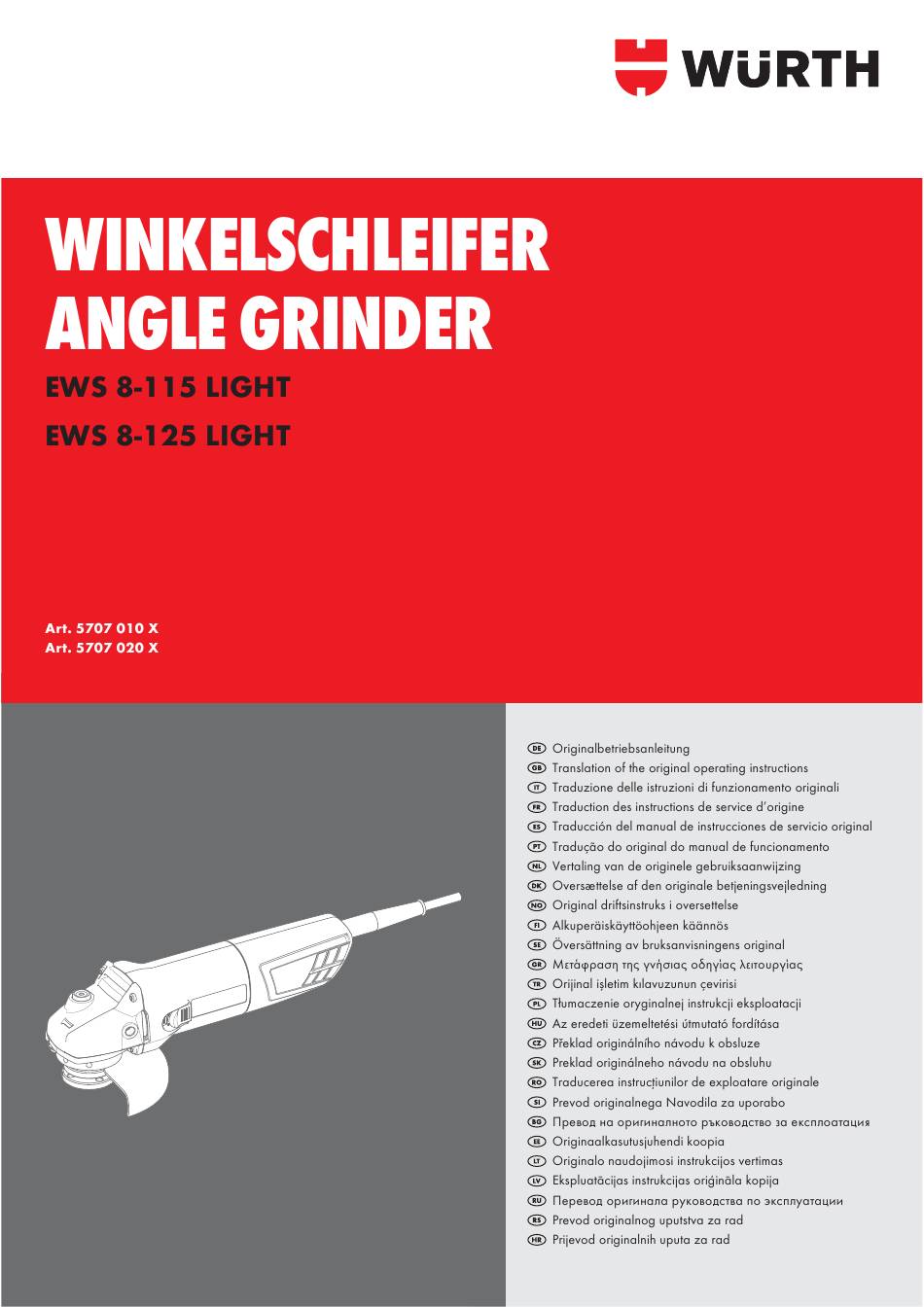 WÜRTH

WINKELSCHLEIFER
ANGLE GRINDER

EWS 8-115 LIGHT
EWS 8-125 LIGHT

Art. 5707 010 X
Art. 5707 020 X

DE Originalbetriebsanleitung
GB Translation of the original operating instructions
IT Traduzione delle istruzioni di funzionamento originali
FR Traduction des instructions de service d'origine
ES Traducción del manual de instrucciones de servicio original
PT Tradução do original do manual de funcionamento
NL Vertaling van de originele gebruiksaanwijzing
DK Oversættelse af den originale betjeningsvejledning
NO Original driftsinstruks i oversettelse
FI Alkuperäiskäyttöohjeen käännös
SE Översättning av bruksanvisningens original
GR Μετάφραση της γνήσιας οδηγίας λειτουργίας
TR Orijinal işletim kılavuzunun çevirisi
PL Tłumaczenie oryginalnej instrukcji eksploatacji
HU Az eredeti üzemeltetési útmutató fordítása
CZ Překlad originálního návodu k obsluze
SK Preklad originálneho návodu na obsluhu
RO Traducerea instrucțiunilor de exploatare originale
SI Prevod originalnega Navodila za uporabo
BG Превод на оригиналното ръководство за експлоатация
EE Originaalkasutusjuhendi koopia
LT Originalo naudojimosi instrukcijos vertimas
LV Ekspluatācijas instrukcijas oriģināla kopija
RU Перевод оригинала руководства по эксплуатации
RS Prevod originalnog uputstva za rad
HR Prijevod originalnih uputa za rad